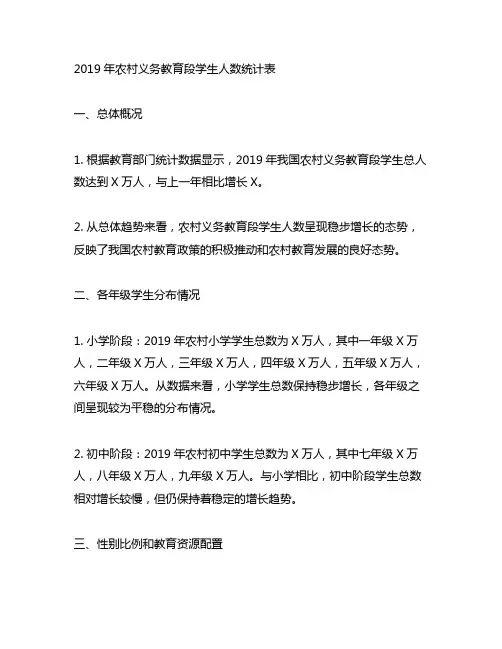 2019 年农村义务教育段学生人数统计表

一、总体概况

1. 根据教育部门统计数据显示，2019 年我国农村义务教育段学生总人数达到 X 万人，与上一年相比增长 X。

2. 从总体趋势来看，农村义务教育段学生人数呈现稳步增长的态势，反映了我国农村教育政策的积极推动和农村教育发展的良好态势。

二、各年级学生分布情况

1. 小学阶段：2019 年农村小学学生总数为 X 万人，其中一年级 X 万人，二年级 X 万人，三年级 X 万人，四年级 X 万人，五年级 X 万人，六年级 X 万人。从数据来看，小学学生总数保持稳步增长，各年级之间呈现较为平稳的分布情况。

2. 初中阶段：2019 年农村初中学生总数为 X 万人，其中七年级 X 万人，八年级 X 万人，九年级 X 万人。与小学相比，初中阶段学生总数相对增长较慢，但仍保持着稳定的增长趋势。

三、性别比例和教育资源配置